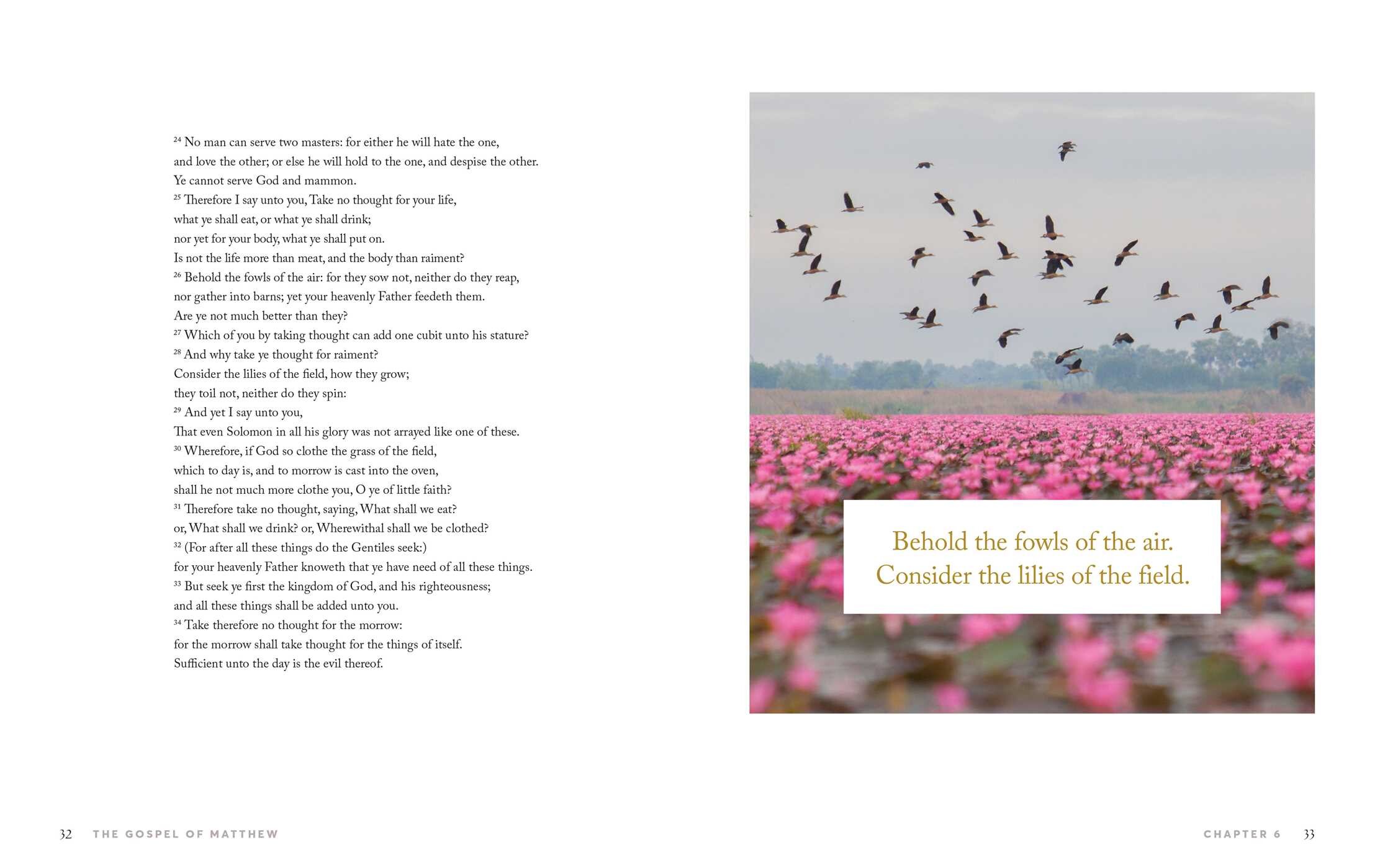 $^{24}$ No man can serve two masters: for either he will hate the one, and love the other; or else he will hold to the one, and despise the other. Ye cannot serve God and mammon.
$^{25}$ Therefore I say unto you, Take no thought for your life, what ye shall eat, or what ye shall drink; nor yet for your body, what ye shall put on. Is not the life more than meat, and the body than raiment?
$^{26}$ Behold the fowls of the air: for they sow not, neither do they reap, nor gather into barns; yet your heavenly Father feedeth them. Are ye not much better than they?
$^{27}$ Which of you by taking thought can add one cubit unto his stature?
$^{28}$ And why take ye thought for raiment? Consider the lilies of the field, how they grow; they toil not, neither do they spin:
$^{29}$ And yet I say unto you, That even Solomon in all his glory was not arrayed like one of these.
$^{30}$ Wherefore, if God so clothe the grass of the field, which to day is, and to morrow is cast into the oven, shall he not much more clothe you, O ye of little faith?
$^{31}$ Therefore take no thought, saying, What shall we eat? or, What shall we drink? or, Wherewithal shall we be clothed?
$^{32}$ (For after all these things do the Gentiles seek:) for your heavenly Father knoweth that ye have need of all these things.
$^{33}$ But seek ye first the kingdom of God, and his righteousness; and all these things shall be added unto you.
$^{34}$ Take therefore no thought for the morrow: for the morrow shall take thought for the things of itself. Sufficient unto the day is the evil thereof.

Behold the fowls of the air.
Consider the lilies of the field.

32 THE GOSPEL OF MATTHEW

CHAPTER 6 33